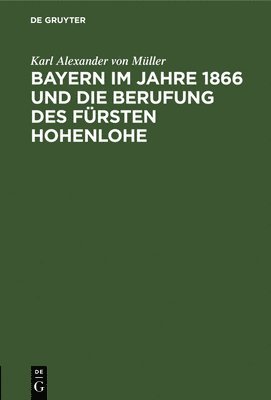 DE GRUYTER

Karl Alexander von Müller

BAYERN IM JAHRE 1866 UND DIE BERUFUNG DES FÜRSTEN HOHENLOHE

DE
G